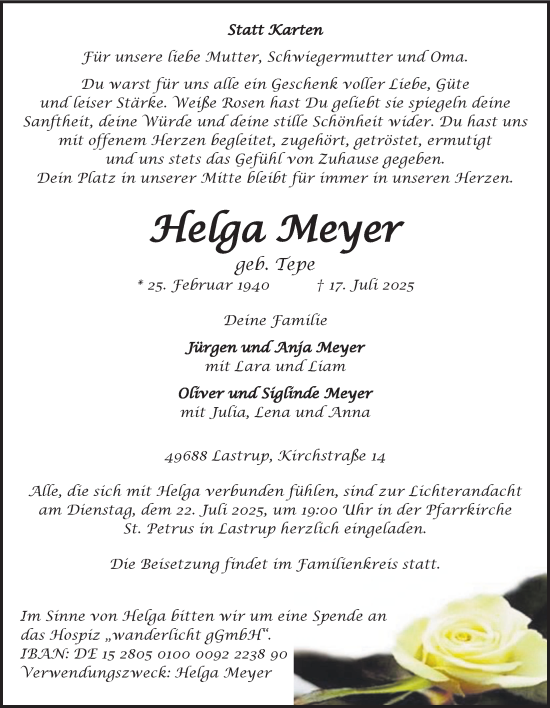 Statt Karten

Für unsere liebe Mutter, Schwiegermutter und Oma.

Du warst für uns alle ein Geschenk voller Liebe, Güte und leiser Stärke. Weiße Rosen hast Du geliebt sie spiegeln deine Sanftheit, deine Würde und deine stille Schönheit wider. Du hast uns mit offenem Herzen begleitet, zugehört, getröstet, ermutigt und uns stets das Gefühl von Zuhause gegeben. Dein Platz in unserer Mitte bleibt für immer in unseren Herzen.

Helga Meyer

geb. Tepe

* 25. Februar 1940 † 17. Juli 2025

Deine Familie

Jürgen und Anja Meyer
mit Lara und Liam

Oliver und Siglinde Meyer
mit Julia, Lena und Anna

49688 Lastrup, Kirchstraße 14

Alle, die sich mit Helga verbunden fühlen, sind zur Lichterandacht am Dienstag, dem 22. Juli 2025, um 19:00 Uhr in der Pfarrkirche St. Petrus in Lastrup herzlich eingeladen.

Die Beisetzung findet im Familienkreis statt.

Im Sinne von Helga bitten wir um eine Spende an das Hospiz „wanderlicht gGmbH“.
IBAN: DE 15 2805 0100 0092 2238 90
Verwendungszweck: Helga Meyer